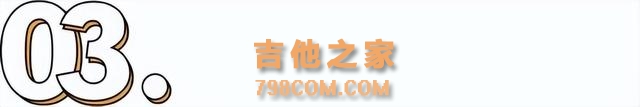 03.

吉他之家

798COM.COM